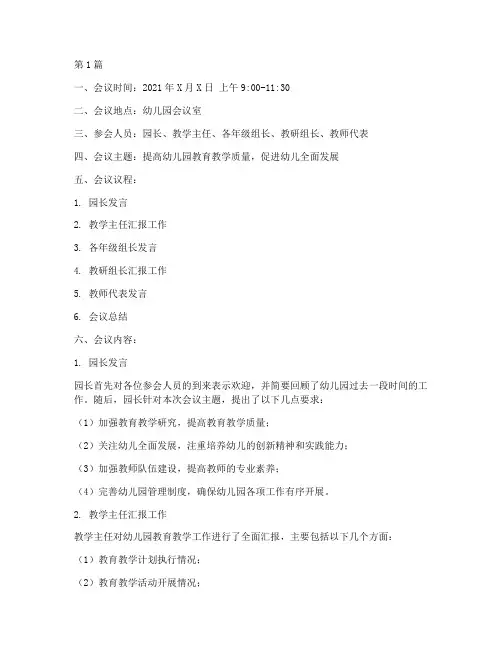 第1篇

一、会议时间：2021年X月X日 上午9:00-11:30

二、会议地点：幼儿园会议室

三、参会人员：园长、教学主任、各年级组长、教研组长、教师代表

四、会议主题：提高幼儿园教育教学质量，促进幼儿全面发展

五、会议议程：

1. 园长发言

2. 教学主任汇报工作

3. 各年级组长发言

4. 教研组长汇报工作

5. 教师代表发言

6. 会议总结

六、会议内容：

1. 园长发言

园长首先对各位参会人员的到来表示欢迎，并简要回顾了幼儿园过去一段时间的工作。随后，园长针对本次会议主题，提出了以下几点要求：

（1）加强教育教学研究，提高教育教学质量；

（2）关注幼儿全面发展，注重培养幼儿的创新精神和实践能力；

（3）加强教师队伍建设，提高教师的专业素养；

（4）完善幼儿园管理制度，确保幼儿园各项工作有序开展。

2. 教学主任汇报工作

教学主任对幼儿园教育教学工作进行了全面汇报，主要包括以下几个方面：

（1）教育教学计划执行情况；

（2）教育教学活动开展情况；